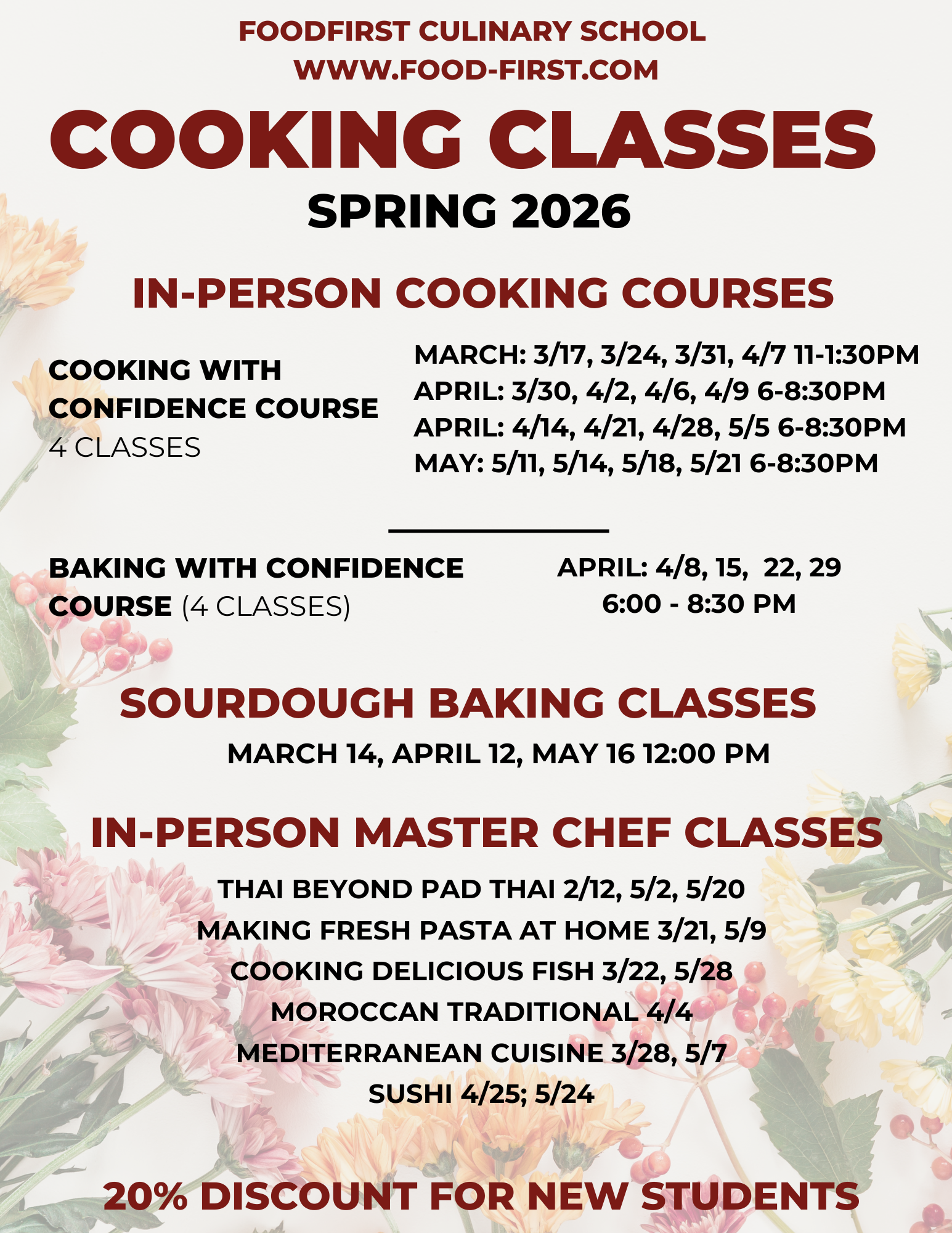 FOODFIRST CULINARY SCHOOL
WWW.FOOD-FIRST.COM

COOKING CLASSES

SPRING 2026

IN-PERSON COOKING COURSES

COOKING WITH CONFIDENCE COURSE
4 CLASSES

MARCH: 3/17, 3/24, 3/31, 4/7 11-1:30PM
APRIL: 3/30, 4/2, 4/6, 4/9 6-8:30PM
APRIL: 4/14, 4/21, 4/28, 5/5 6-8:30PM
MAY: 5/11, 5/14, 5/18, 5/21 6-8:30PM

BAKING WITH CONFIDENCE COURSE (4 CLASSES)

APRIL: 4/8, 15, 22, 29
6:00 - 8:30 PM

SOURDOUGH BAKING CLASSES

MARCH 14, APRIL 12, MAY 16 12:00 PM

IN-PERSON MASTER CHEF CLASSES

THAI BEYOND PAD THAI 2/12, 5/2, 5/20
MAKING FRESH PASTA AT HOME 3/21, 5/9
COOKING DELICIOUS FISH 3/22, 5/28
MOROCCAN TRADITIONAL 4/4
MEDITERRANEAN CUISINE 3/28, 5/7
SUSHI 4/25; 5/24

20% DISCOUNT FOR NEW STUDENTS